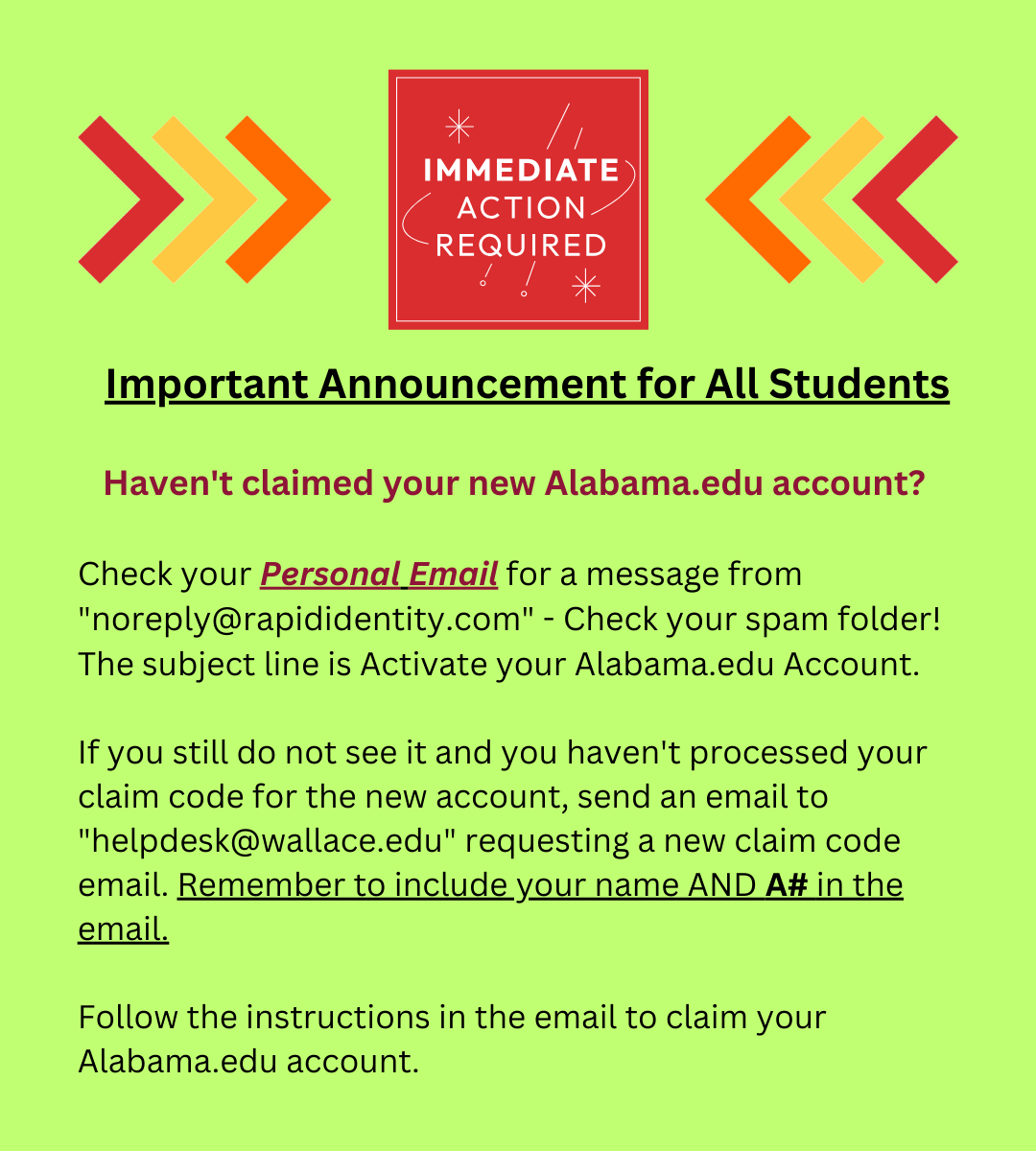 IMMEDIATE
ACTION
REQUIRED

Important Announcement for All Students

Haven't claimed your new Alabama.edu account?

Check your Personal Email for a message from "noreply@rapididentity.com" - Check your spam folder! The subject line is Activate your Alabama.edu Account.

If you still do not see it and you haven't processed your claim code for the new account, send an email to "helpdesk@wallace.edu" requesting a new claim code email. Remember to include your name AND A# in the email.

Follow the instructions in the email to claim your Alabama.edu account.